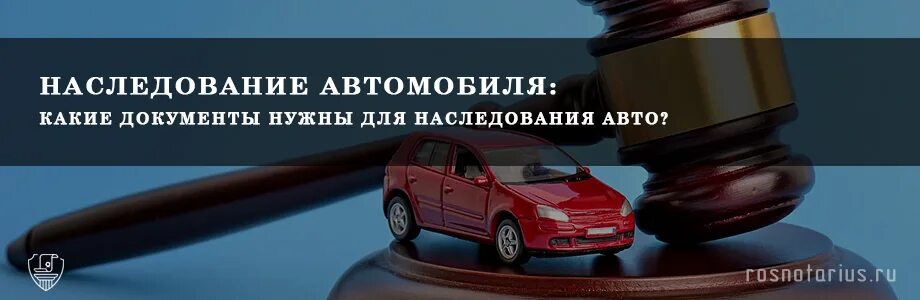 НАСЛЕДОВАНИЕ АВТОМОБИЛЯ:
КАКИЕ ДОКУМЕНТЫ НУЖНЫ ДЛЯ НАСЛЕДОВАНИЯ АВТО?

rosnotarius.ru